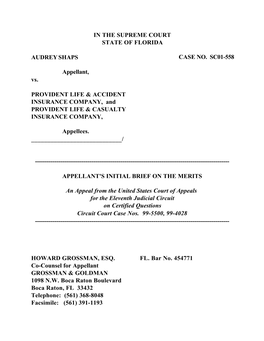 IN THE SUPREME COURT
STATE OF FLORIDA

AUDREY SHAPS

CASE NO. SC01-558

Appellant,

vs.

PROVIDENT LIFE & ACCIDENT INSURANCE COMPANY, and PROVIDENT LIFE & CASUALTY INSURANCE COMPANY,

Appellees.
______________________________/

APPELLANT'S INITIAL BRIEF ON THE MERITS

An Appeal from the United States Court of Appeals
for the Eleventh Judicial Circuit
on Certified Questions
Circuit Court Case Nos. 99-5500, 99-4028

HOWARD GROSSMAN, ESQ.

FL. Bar No. 454771

Co-Counsel for Appellant
GROSSMAN & GOLDMAN
1098 N.W. Boca Raton Boulevard
Boca Raton, FL 33432
Telephone: (561) 368-8048
Facsimile: (561) 391-1193